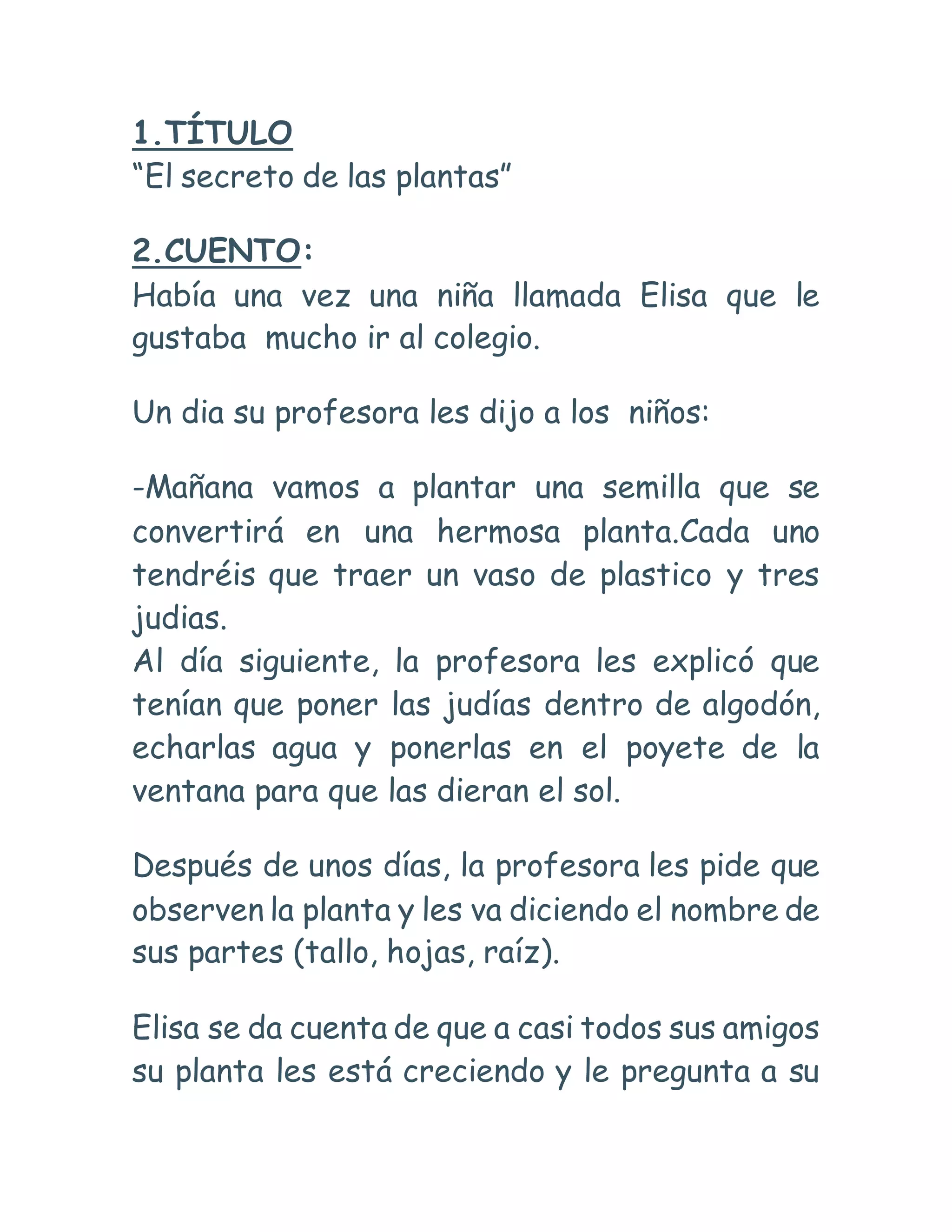 1.TÍTULO
“El secreto de las plantas”

2.CUENTO:
Había una vez una niña llamada Elisa que le gustaba mucho ir al colegio.

Un dia su profesora les dijo a los niños:

-Mañana vamos a plantar una semilla que se convertirá en una hermosa planta.Cada uno tendréis que traer un vaso de plastico y tres judias.
Al día siguiente, la profesora les explicó que tenían que poner las judías dentro de algodón, echarlas agua y ponerlas en el poyete de la ventana para que las dieran el sol.

Después de unos días, la profesora les pide que observen la planta y les va diciendo el nombre de sus partes (tallo, hojas, raíz).

Elisa se da cuenta de que a casi todos sus amigos su planta les está creciendo y le pregunta a su